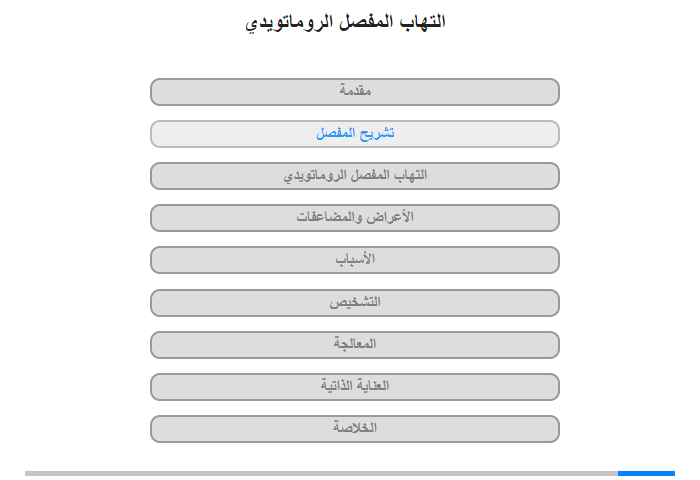 التهاب المفصل الروماتويدي

مقدمة

تشريح المفصل

التهاب المفصل الروماتويدي

الأعراض والمضاعفات

الأسباب

التشخيص

المعالجة

العناية الذاتية

الخلاصة